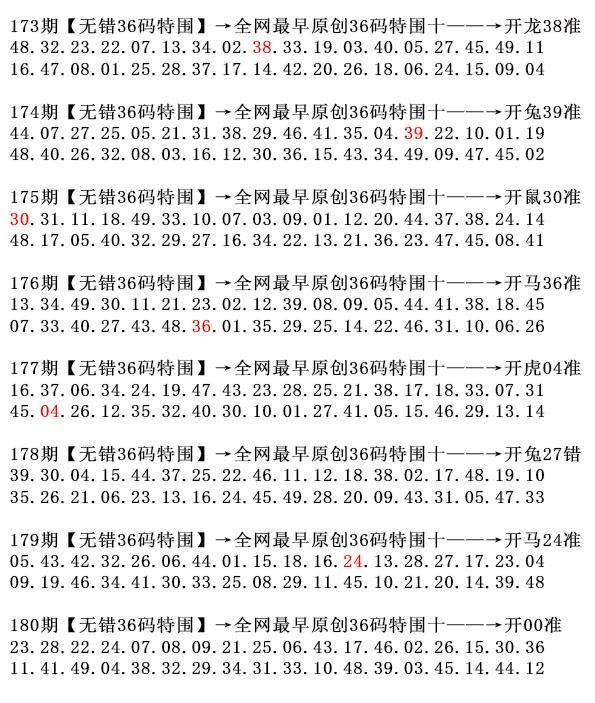 173期【无错36码特围】→全网最早原创36码特围十——→开龙38准
48.32.23.22.07.13.34.02.38.33.19.03.40.05.27.45.49.11
16.47.08.01.25.28.37.17.14.42.20.26.18.06.24.15.09.04

174期【无错36码特围】→全网最早原创36码特围十——→开兔39准
44.07.27.25.05.21.31.38.29.46.41.35.04.39.22.10.01.19
48.40.26.32.08.03.16.12.30.36.15.43.34.49.09.47.45.02

175期【无错36码特围】→全网最早原创36码特围十——→开鼠30准
30.31.11.18.49.33.10.07.03.09.01.12.20.44.37.38.24.14
48.17.05.40.32.29.27.16.34.22.13.21.36.23.47.45.08.41

176期【无错36码特围】→全网最早原创36码特围十——→开马36准
13.34.49.30.11.21.23.02.12.39.08.09.05.44.41.38.18.45
07.33.40.27.43.48.36.01.35.29.25.14.22.46.31.10.06.26

177期【无错36码特围】→全网最早原创36码特围十——→开虎04准
16.37.06.34.24.19.47.43.23.28.25.21.38.17.18.33.07.31
45.04.26.12.35.32.40.30.10.01.27.41.05.15.46.29.13.14

178期【无错36码特围】→全网最早原创36码特围十——→开兔27错
39.30.04.15.44.37.25.22.46.11.12.18.38.02.17.48.19.10
35.26.21.06.23.13.16.24.45.49.28.20.09.43.31.05.47.33

179期【无错36码特围】→全网最早原创36码特围十——→开马24准
05.43.42.32.26.06.44.01.15.18.16.24.13.28.27.17.23.04
09.19.46.34.41.30.33.25.08.29.11.45.10.21.20.14.39.48

180期【无错36码特围】→全网最早原创36码特围十——→开00准
23.28.22.24.07.08.09.21.25.06.43.17.46.02.26.15.30.36
11.41.49.04.38.32.29.34.31.33.10.48.39.03.45.14.44.12